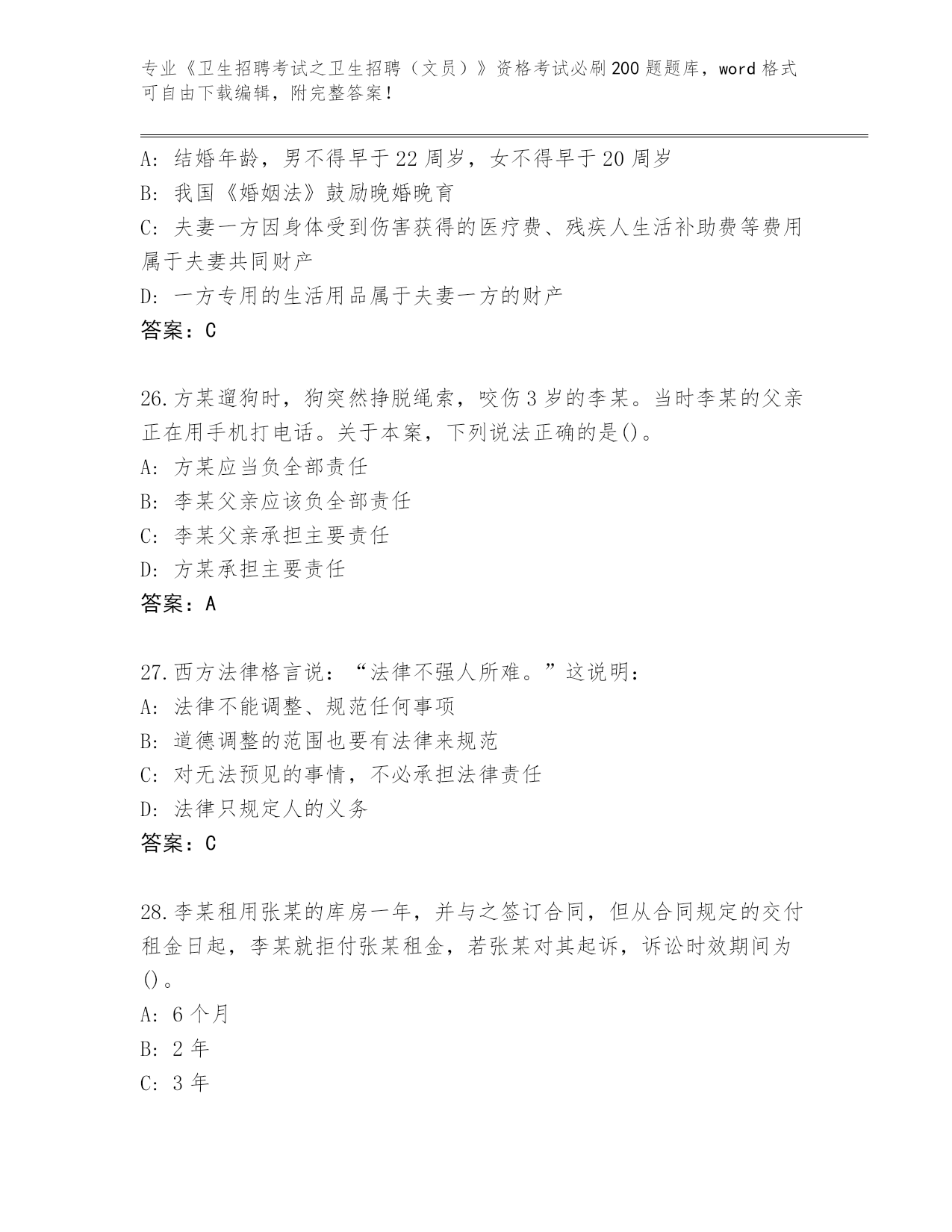 专业《卫生招聘考试之卫生招聘（文员）》资格考试必刷200题题库，word格式可自由下载编辑，附完整答案！

A: 结婚年龄，男不得早于22周岁，女不得早于20周岁
B: 我国《婚姻法》鼓励晚婚晚育
C: 夫妻一方因身体受到伤害获得的医疗费、残疾人生活补助费等费用属于夫妻共同财产
D: 一方专用的生活用品属于夫妻一方的财产
答案：C

26.方某遛狗时，狗突然挣脱绳索，咬伤3岁的李某。当时李某的父亲正在用手机打电话。关于本案，下列说法正确的是()。
A: 方某应当负全部责任
B: 李某父亲应该负全部责任
C: 李某父亲承担主要责任
D: 方某承担主要责任
答案：A

27.西方法律格言说：“法律不强人所难。”这说明：
A: 法律不能调整、规范任何事项
B: 道德调整的范围也要有法律来规范
C: 对无法预见的事情，不必承担法律责任
D: 法律只规定人的义务
答案：C

28.李某租用张某的库房一年，并与之签订合同，但从合同规定的交付租金日起，李某就拒付张某租金，若张某对其起诉，诉讼时效期间为()。
A: 6个月
B: 2年
C: 3年